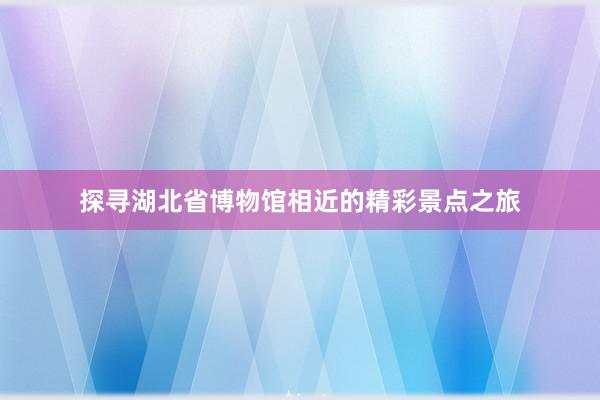 探寻湖北省博物馆相近的精彩景点之旅